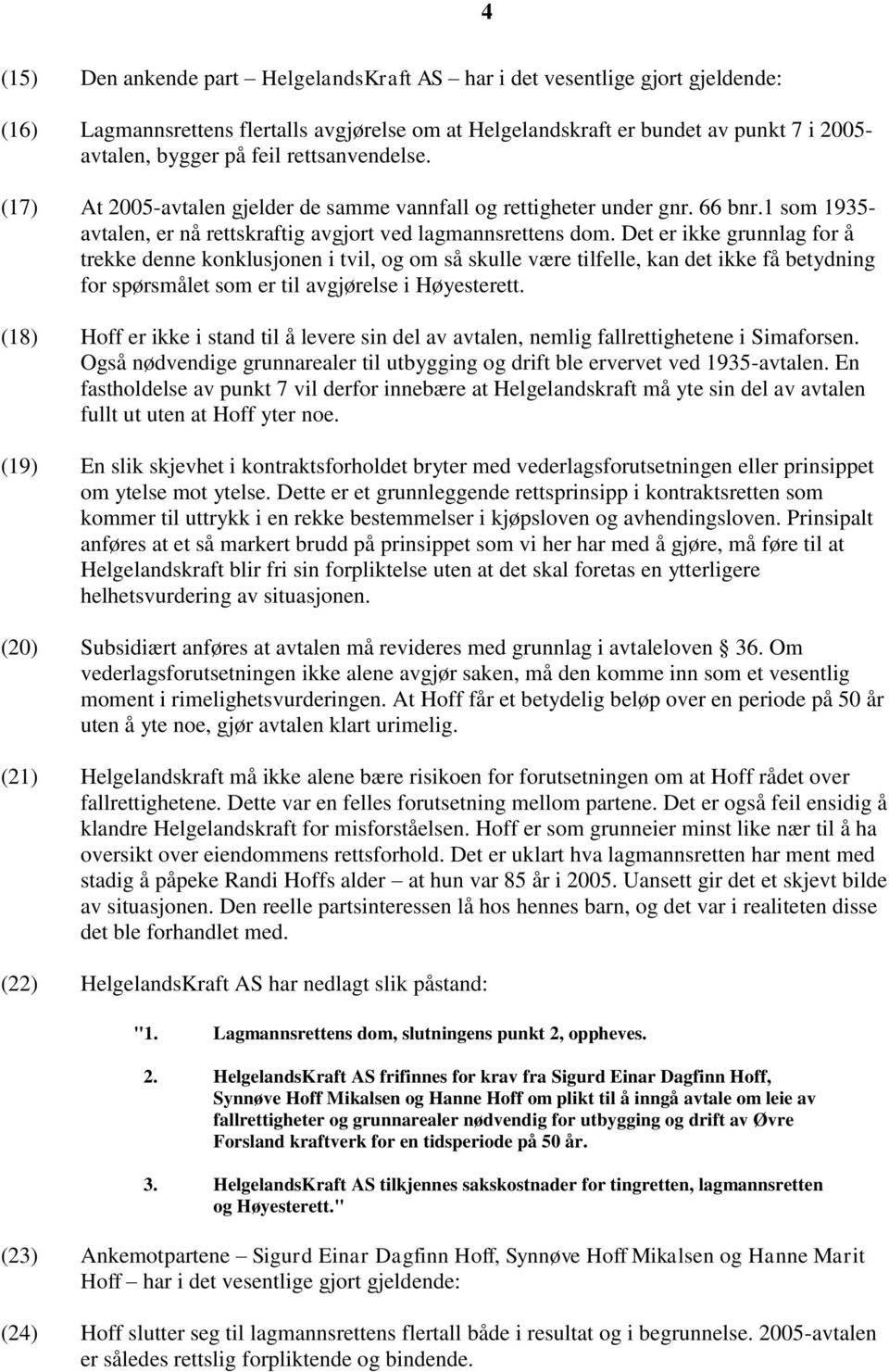 4

(15) Den ankende part – HelgelandsKraft AS – har i det vesentlige gjort gjeldende:

(16) Lagmannsrettens flertalls avgjørelse om at Helgelandskraft er bundet av punkt 7 i 2005-avtalen, bygger på feil rettsanvendelse.

(17) At 2005-avtalen gjelder de samme vannfall og rettigheter under gnr. 66 bnr.1 som 1935-avtalen, er nå rettskraftig avgjort ved lagmannsrettens dom. Det er ikke grunnlag for å trekke denne konklusjonen i tvil, og om så skulle være tilfelle, kan det ikke få betydning for spørsmålet som er til avgjørelse i Høyesterett.

(18) Hoff er ikke i stand til å levere sin del av avtalen, nemlig fallrettighetene i Simaforsen. Også nødvendige grunnarealer til utbygging og drift ble ervervet ved 1935-avtalen. En fastholdelse av punkt 7 vil derfor innebære at Helgelandskraft må yte sin del av avtalen fullt ut uten at Hoff yter noe.

(19) En slik skjevhet i kontraktsforholdet bryter med vederlagsforutsetningen eller prinsippet om ytelse mot ytelse. Dette er et grunnleggende rettsprinsipp i kontraktsretten som kommer til uttrykk i en rekke bestemmelser i kjøpsloven og avhendingsloven. Prinsipalt anføres at et så markert brudd på prinsippet som vi her har med å gjøre, må føre til at Helgelandskraft blir fri sin forpliktelse uten at det skal foretas en ytterligere helhetsvurdering av situasjonen.

(20) Subsidiært anføres at avtalen må revideres med grunnlag i avtaleloven 36. Om vederlagsforutsetningen ikke alene avgjør saken, må den komme inn som et vesentlig moment i rimelighetsvurderingen. At Hoff får et betydelig beløp over en periode på 50 år uten å yte noe, gjør avtalen klart urimelig.

(21) Helgelandskraft må ikke alene bære risikoen for forutsetningen om at Hoff rådet over fallrettighetene. Dette var en felles forutsetning mellom partene. Det er også feil ensidig å klandre Helgelandskraft for misforståelsen. Hoff er som grunneier minst like nær til å ha oversikt over eiendommens rettsforhold. Det er uklart hva lagmannsretten har ment med stadig å påpeke Randi Hoffs alder – at hun var 85 år i 2005. Uansett gir det et skjevt bilde av situasjonen. Den reelle partsinteressen lå hos hennes barn, og det var i realiteten disse det ble forhandlet med.

(22) HelgelandsKraft AS har nedlagt slik påstand:

"1. Lagmannsrettens dom, slutningens punkt 2, oppheves.

2. HelgelandsKraft AS frifinnes for krav fra Sigurd Einar Dagfinn Hoff, Synnøve Hoff Mikalsen og Hanne Hoff om plikt til å inngå avtale om leie av fallrettigheter og grunnarealer nødvendig for utbygging og drift av Øvre Forsland kraftverk for en tidsperiode på 50 år.

3. HelgelandsKraft AS tilkjennes sakskostnader for tingretten, lagmannsretten og Høyesterett."

(23) Ankemotpartene – Sigurd Einar Dagfinn Hoff, Synnøve Hoff Mikalsen og Hanne Marit Hoff – har i det vesentlige gjort gjeldende:

(24) Hoff slutter seg til lagmannsrettens flertall både i resultat og i begrunnelse. 2005-avtalen er således rettslig forpliktende og bindende.